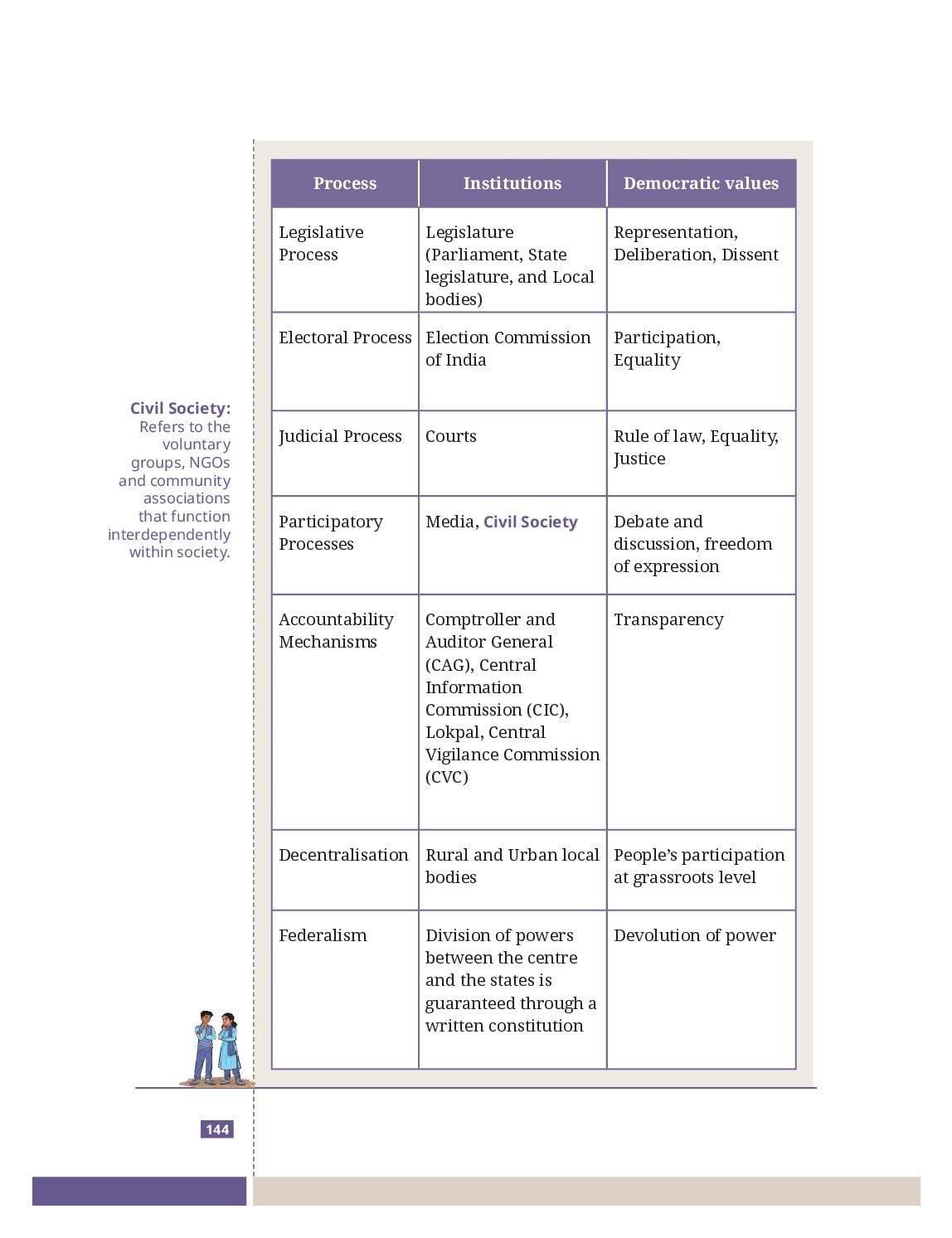 | Process | Institutions | Democratic values |
|---|---|---|
| Legislative Process | Legislature (Parliament, State legislature, and Local bodies) | Representation, Deliberation, Dissent |
| Electoral Process | Election Commission of India | Participation, Equality |
| Judicial Process | Courts | Rule of law, Equality, Justice |
| Participatory Processes | Media, Civil Society | Debate and discussion, freedom of expression |
| Accountability Mechanisms | Comptroller and Auditor General (CAG), Central Information Commission (CIC), Lokpal, Central Vigilance Commission (CVC) | Transparency |
| Decentralisation | Rural and Urban local bodies | People's participation at grassroots level |
| Federalism | Division of powers between the centre and the states is guaranteed through a written constitution | Devolution of power |

Civil Society: Refers to the voluntary groups, NGOs and community associations that function interdependently within society.

144